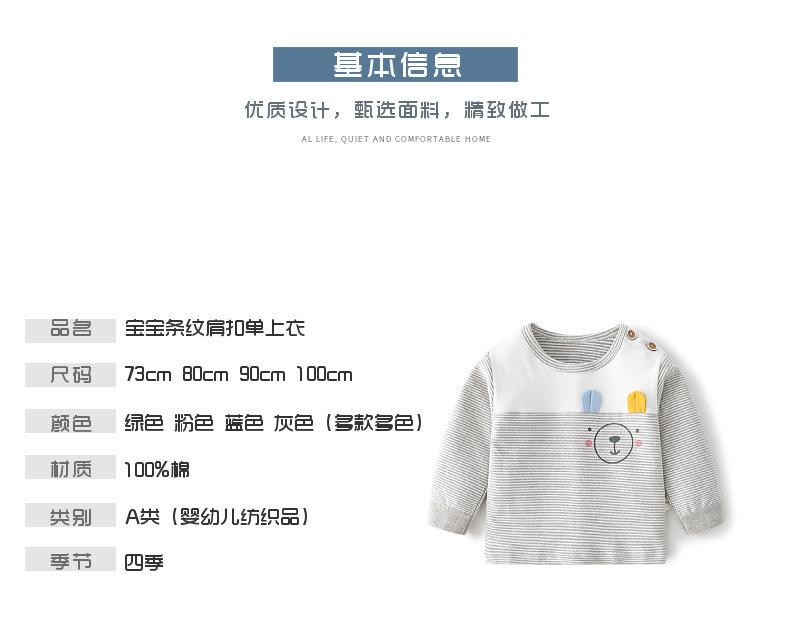 基本信息

优质设计，甄选面料，精致做工

AL LIFE, QUIET AND COMFORTABLE HOME

品名 宝宝条纹肩扣单上衣

尺码 73cm 80cm 90cm 100cm

颜色 绿色 粉色 蓝色 灰色（多款多色）

材质 100%棉

类别 A类（婴幼儿纺织品）

季节 四季